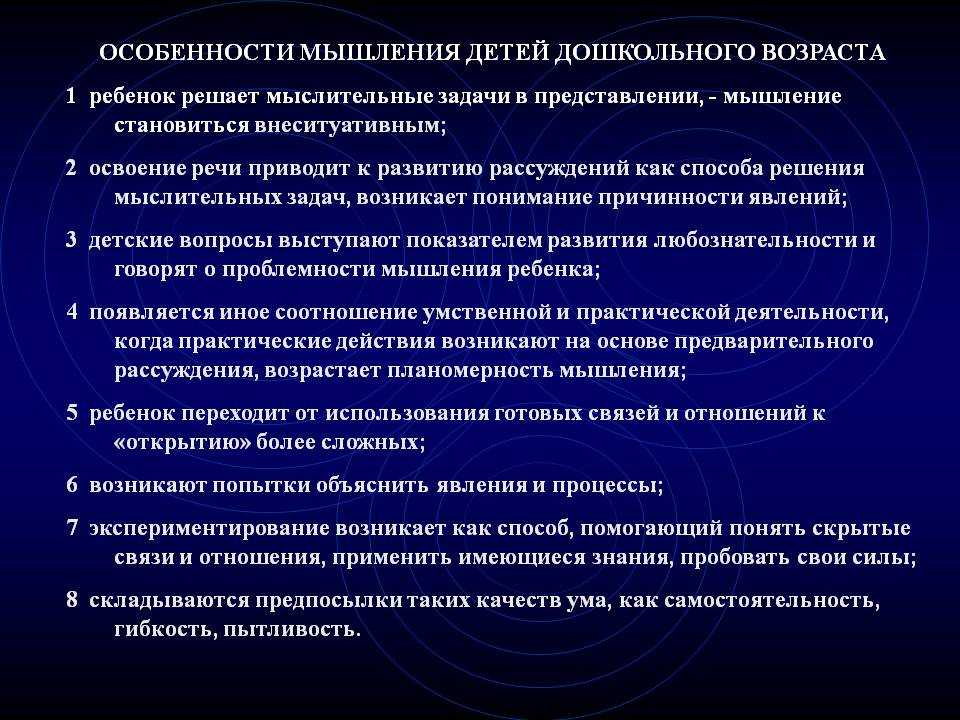 ОСОБЕННОСТИ МЫШЛЕНИЯ ДЕТЕЙ ДОШКОЛЬНОГО ВОЗРАСТА

1 ребенок решает мыслительные задачи в представлении, - мышление становиться внеситуативным;

2 освоение речи приводит к развитию рассуждений как способа решения мыслительных задач, возникает понимание причинности явлений;

3 детские вопросы выступают показателем развития любознательности и говорят о проблемности мышления ребенка;

4 появляется иное соотношение умственной и практической деятельности, когда практические действия возникают на основе предварительного рассуждения, возрастает планомерность мышления;

5 ребенок переходит от использования готовых связей и отношений к «открытию» более сложных;

6 возникают попытки объяснить явления и процессы;

7 экспериментирование возникает как способ, помогающий понять скрытые связи и отношения, применить имеющиеся знания, пробовать свои силы;

8 складываются предпосылки таких качеств ума, как самостоятельность, гибкость, пытливость.